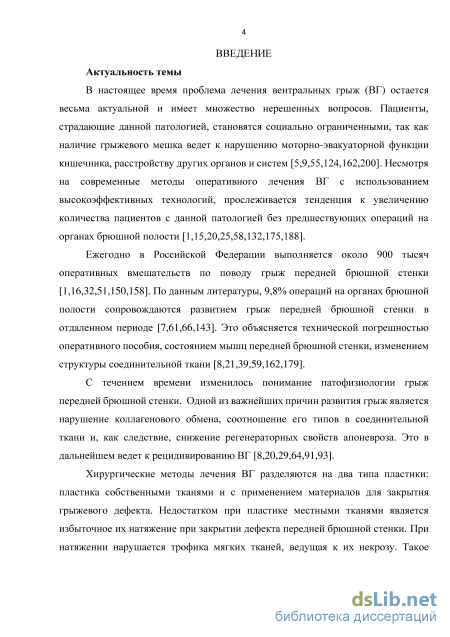 4

ВВЕДЕНИЕ

Актуальность темы

В настоящее время проблема лечения вентральных грыж (ВГ) остается весьма актуальной и имеет множество нерешенных вопросов. Пациенты, страдающие данной патологией, становятся социально ограниченными, так как наличие грыжевого мешка ведет к нарушению моторно-эвакуаторной функции кишечника, расстройству других органов и систем [5,9,55,124,162,200]. Несмотря на современные методы оперативного лечения ВГ с использованием высокоэффективных технологий, прослеживается тенденция к увеличению количества пациентов с данной патологией без предшествующих операций на органах брюшной полости [1,15,20,25,58,132,175,188].

Ежегодно в Российской Федерации выполняется около 900 тысяч оперативных вмешательств по поводу грыж передней брюшной стенки [1,16,32,51,150,158]. По данным литературы, 9,8% операций на органах брюшной полости сопровождаются развитием грыж передней брюшной стенки в отдаленном периоде [7,61,66,143]. Это объясняется технической погрешностью оперативного пособия, состоянием мышц передней брюшной стенки, изменением структуры соединительной ткани [8,21,39,59,162,179].

С течением времени изменилось понимание патофизиологии грыж передней брюшной стенки. Одной из важнейших причин развития грыж является нарушение коллагенового обмена, соотношение его типов в соединительной ткани и, как следствие, снижение регенераторных свойств апоневроза. Это в дальнейшем ведет к рецидивированию ВГ [8,20,29,64,91,93].

Хирургические методы лечения ВГ разделяются на два типа пластики: пластика собственными тканями и с применением материалов для закрытия грыжевого дефекта. Недостатком при пластике местными тканями является избыточное их натяжение при закрытии дефекта передней брюшной стенки. При натяжении нарушается трофика мягких тканей, ведущая к их некрозу. Такое

dsLib.net
библиотека диссертаций